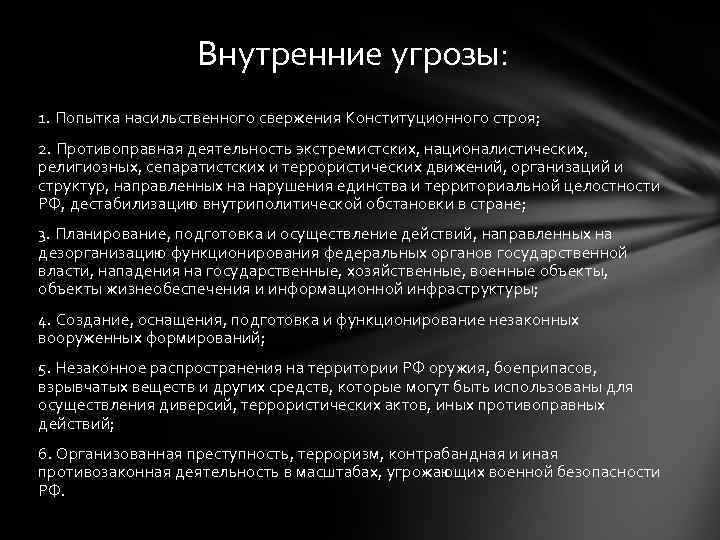 Внутренние угрозы:

1. Попытка насильственного свержения Конституционного строя;

2. Противоправная деятельность экстремистских, националистических, религиозных, сепаратистских и террористических движений, организаций и структур, направленных на нарушения единства и территориальной целостности РФ, дестабилизацию внутриполитической обстановки в стране;

3. Планирование, подготовка и осуществление действий, направленных на дезорганизацию функционирования федеральных органов государственной власти, нападения на государственные, хозяйственные, военные объекты, объекты жизнеобеспечения и информационной инфраструктуры;

4. Создание, оснащения, подготовка и функционирование незаконных вооруженных формирований;

5. Незаконное распространения на территории РФ оружия, боеприпасов, взрывчатых веществ и других средств, которые могут быть использованы для осуществления диверсий, террористических актов, иных противоправных действий;

6. Организованная преступность, терроризм, контрабандная и иная противозаконная деятельность в масштабах, угрожающих военной безопасности РФ.